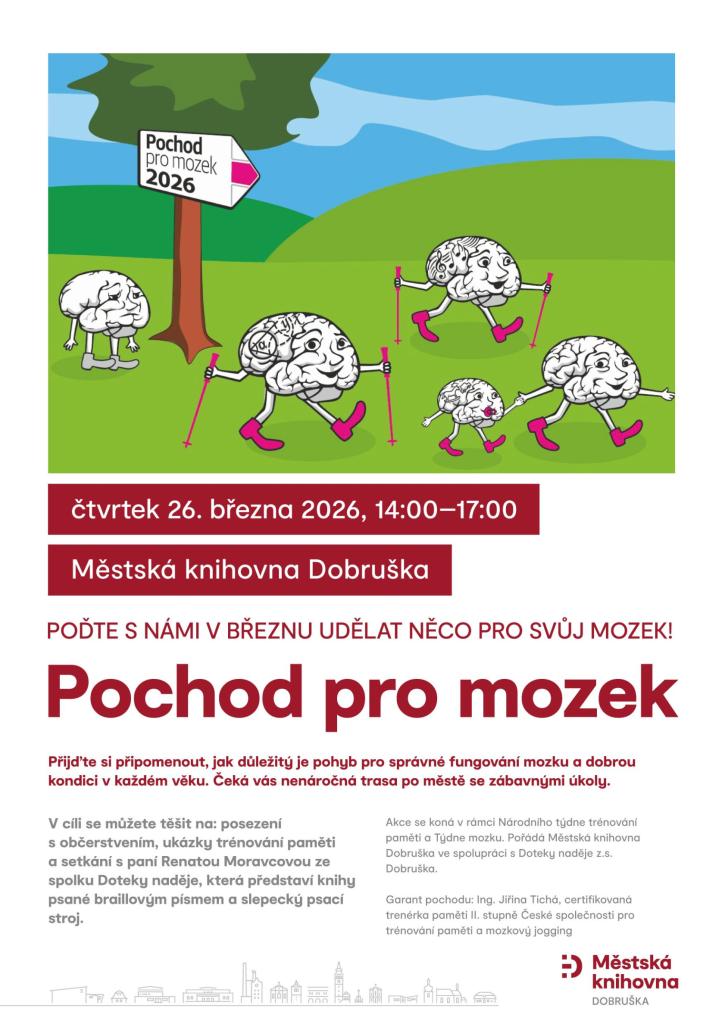 Pochod pro mozek 2026

čtvrtek 26. března 2026, 14:00–17:00

Městská knihovna Dobruška

POĎTE S NÁMI V BŘEZNU UDĚLAT NĚCO PRO SVŮJ MOZEK!

Pochod pro mozek

Přijďte si připomenout, jak důležitý je pohyb pro správné fungování mozku a dobrou kondici v každém věku. Čeká vás nenáročná trasa po městě se zábavnými úkoly.

V cíli se můžete těšit na: posezení s občerstvením, ukázky trénování paměti a setkání s paní Renatou Moravcovou ze spolku Doteky naděje, která představí knihy psané braillovým písmem a slepecký psací stroj.

Akce se koná v rámci Národního týdne trénování paměti a Týdne mozku. Pořádá Městská knihovna Dobruška ve spolupráci s Doteky naděje z.s. Dobruška.

Garant pochodu: Ing. Jiřina Tichá, certifikovaná trenérka paměti II. stupně České společnosti pro trénování paměti a mozkový jogging

Městská knihovna DOBRUŠKA